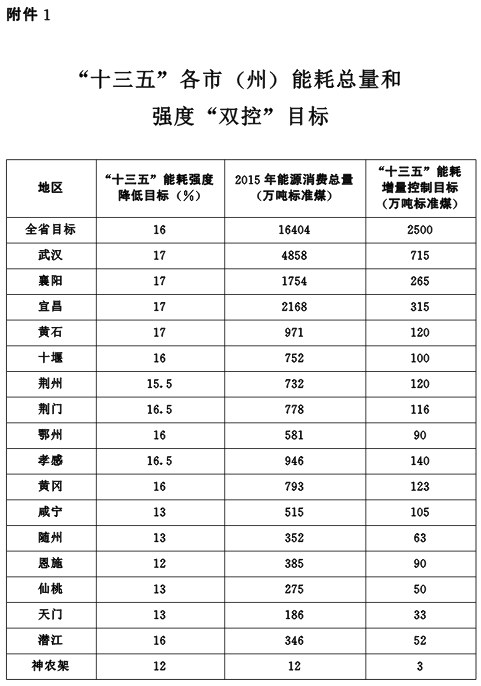 附件 1

“十三五”各市（州）能耗总量和强度“双控”目标

| 地区 | “十三五”能耗强度降低目标（%） | 2015 年能源消费总量（万吨标准煤） | “十三五”能耗增量控制目标（万吨标准煤） |
|---|---|---|---|
| 全省目标 | 16 | 16404 | 2500 |
| 武汉 | 17 | 4858 | 715 |
| 襄阳 | 17 | 1754 | 265 |
| 宜昌 | 17 | 2168 | 315 |
| 黄石 | 17 | 971 | 120 |
| 十堰 | 16 | 752 | 100 |
| 荆州 | 15.5 | 732 | 120 |
| 荆门 | 16.5 | 778 | 116 |
| 鄂州 | 16 | 581 | 90 |
| 孝感 | 16.5 | 946 | 140 |
| 黄冈 | 16 | 793 | 123 |
| 咸宁 | 13 | 515 | 105 |
| 随州 | 13 | 352 | 63 |
| 恩施 | 12 | 385 | 90 |
| 仙桃 | 13 | 275 | 50 |
| 天门 | 13 | 186 | 33 |
| 潜江 | 16 | 346 | 52 |
| 神农架 | 12 | 12 | 3 |